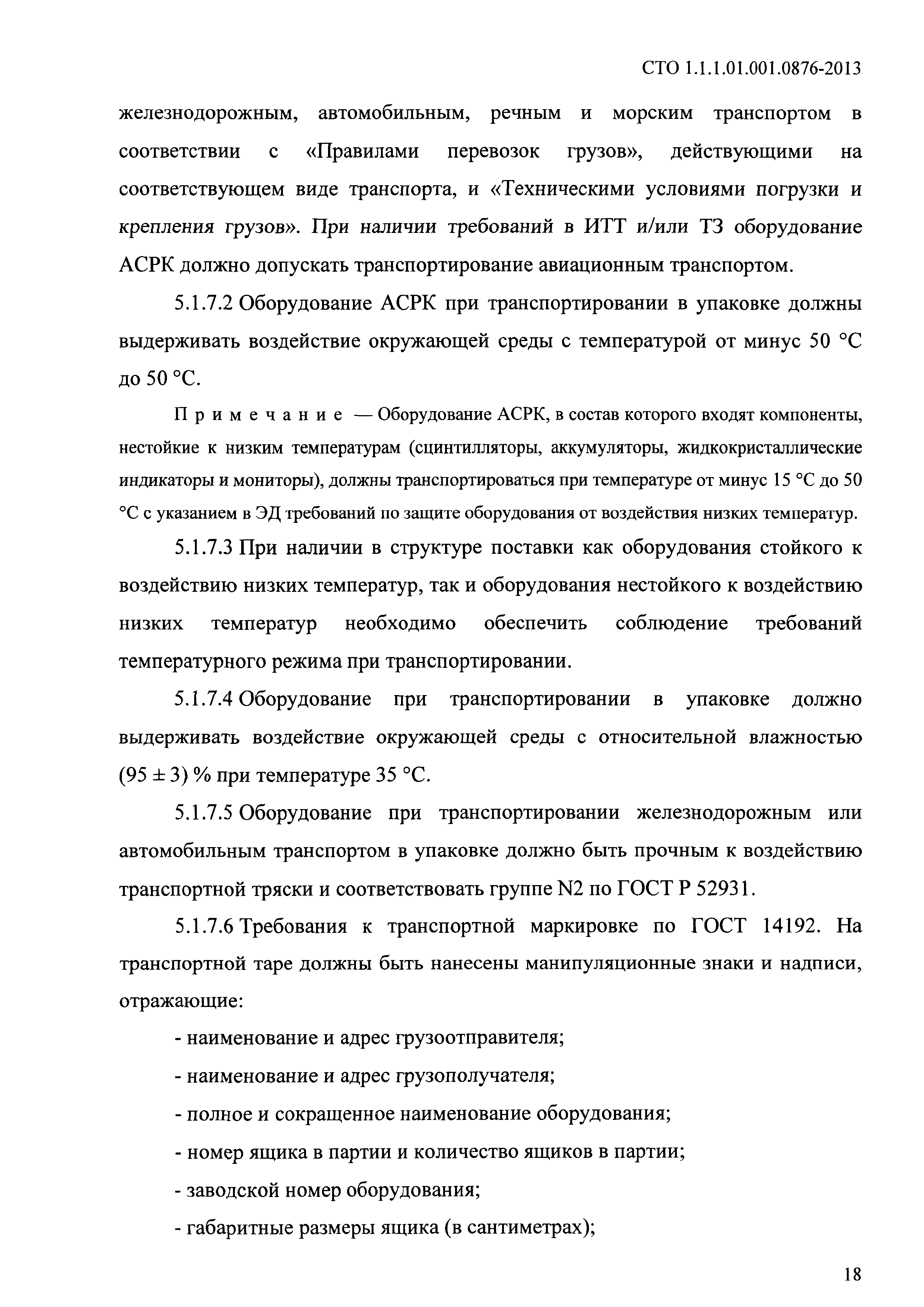 СТО 1.1.1.01.001.0876-2013

железнодорожным, автомобильным, речным и морским транспортом в соответствии с «Правилами перевозок грузов», действующими на соответствующем виде транспорта, и «Техническими условиями погрузки и крепления грузов». При наличии требований в ИТТ и/или ТЗ оборудование АСРК должно допускать транспортирование авиационным транспортом.

5.1.7.2 Оборудование АСРК при транспортировании в упаковке должны выдерживать воздействие окружающей среды с температурой от минус 50 °С до 50 °С.

Примечание — Оборудование АСРК, в состав которого входят компоненты, нестойкие к низким температурам (сцинтилляторы, аккумуляторы, жидкокристаллические индикаторы и мониторы), должны транспортироваться при температуре от минус 15 °С до 50 °С с указанием в ЭД требований по защите оборудования от воздействия низких температур.

5.1.7.3 При наличии в структуре поставки как оборудования стойкого к воздействию низких температур, так и оборудования нестойкого к воздействию низких температур необходимо обеспечить соблюдение требований температурного режима при транспортировании.

5.1.7.4 Оборудование при транспортировании в упаковке должно выдерживать воздействие окружающей среды с относительной влажностью (95 ± 3) % при температуре 35 °С.

5.1.7.5 Оборудование при транспортировании железнодорожным или автомобильным транспортом в упаковке должно быть прочным к воздействию транспортной тряски и соответствовать группе N2 по ГОСТ Р 52931.

5.1.7.6 Требования к транспортной маркировке по ГОСТ 14192. На транспортной таре должны быть нанесены манипуляционные знаки и надписи, отражающие:

- наименование и адрес грузоотправителя;

- наименование и адрес грузополучателя;

- полное и сокращенное наименование оборудования;

- номер ящика в партии и количество ящиков в партии;

- заводской номер оборудования;

- габаритные размеры ящика (в сантиметрах);

18